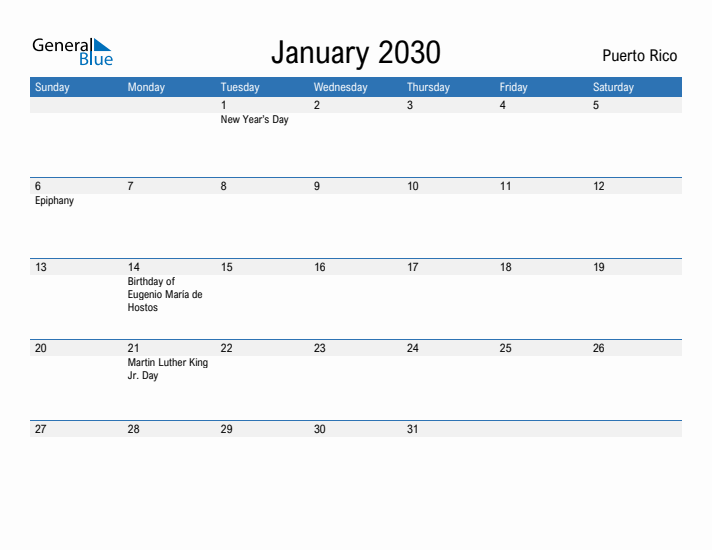 General Blue

January 2030

Puerto Rico

| Sunday | Monday | Tuesday | Wednesday | Thursday | Friday | Saturday |
|---|---|---|---|---|---|---|
| | | 1 New Year's Day | 2 | 3 | 4 | 5 |
| 6 Epiphany | 7 | 8 | 9 | 10 | 11 | 12 |
| 13 | 14 Birthday of Eugenio María de Hostos | 15 | 16 | 17 | 18 | 19 |
| 20 | 21 Martin Luther King Jr. Day | 22 | 23 | 24 | 25 | 26 |
| 27 | 28 | 29 | 30 | 31 | | |